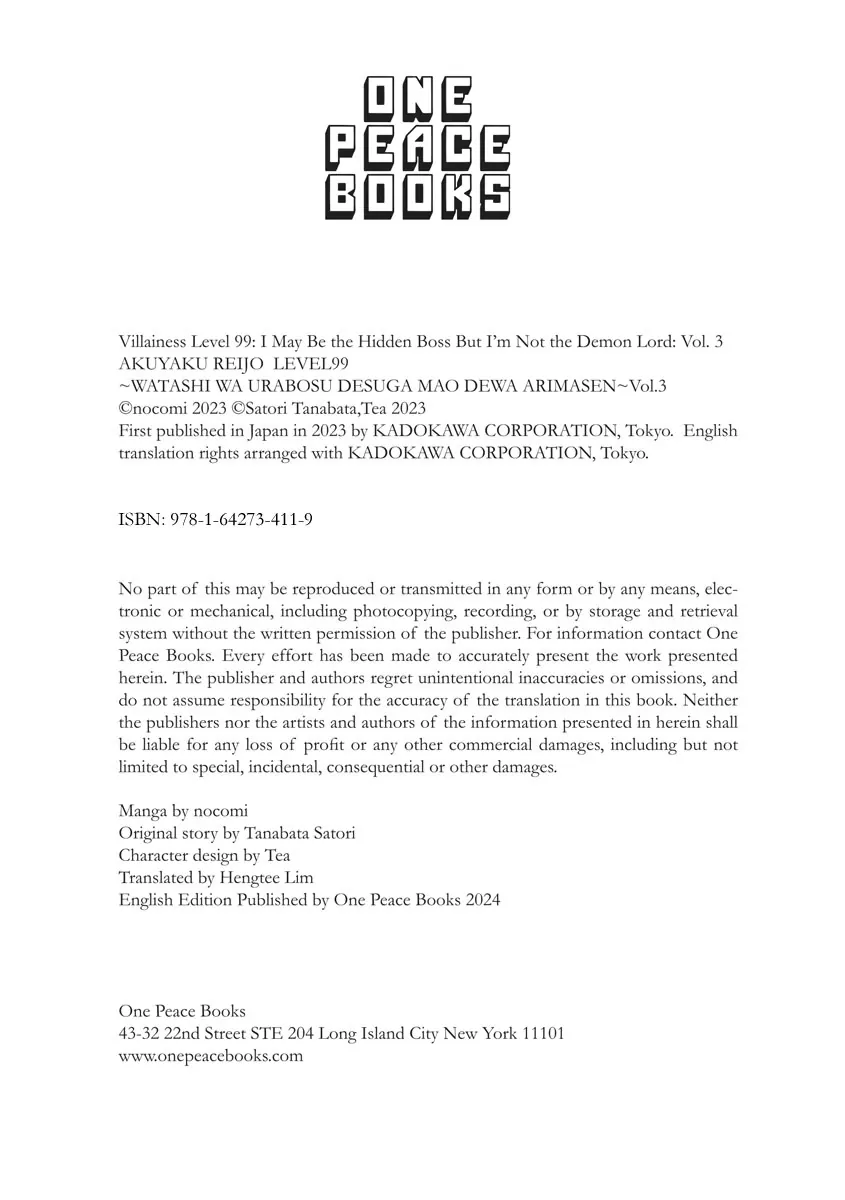 ONE
PEACE
BOOKS

Villainess Level 99: I May Be the Hidden Boss But I'm Not the Demon Lord: Vol. 3
AKUYAKU REIJO LEVEL99
~WATASHI WA URABOSU DESUGA MAO DEWA ARIMASEN~Vol.3
©nocomi 2023 ©Satori Tanabata,Tea 2023
First published in Japan in 2023 by KADOKAWA CORPORATION, Tokyo. English translation rights arranged with KADOKAWA CORPORATION, Tokyo.

ISBN: 978-1-64273-411-9

No part of this may be reproduced or transmitted in any form or by any means, electronic or mechanical, including photocopying, recording, or by storage and retrieval system without the written permission of the publisher. For information contact One Peace Books. Every effort has been made to accurately present the work presented herein. The publisher and authors regret unintentional inaccuracies or omissions, and do not assume responsibility for the accuracy of the translation in this book. Neither the publishers nor the artists and authors of the information presented in herein shall be liable for any loss of profit or any other commercial damages, including but not limited to special, incidental, consequential or other damages.

Manga by nocomi
Original story by Tanabata Satori
Character design by Tea
Translated by Hengtee Lim
English Edition Published by One Peace Books 2024

One Peace Books
43-32 22nd Street STE 204 Long Island City New York 11101
www.onepeacebooks.com